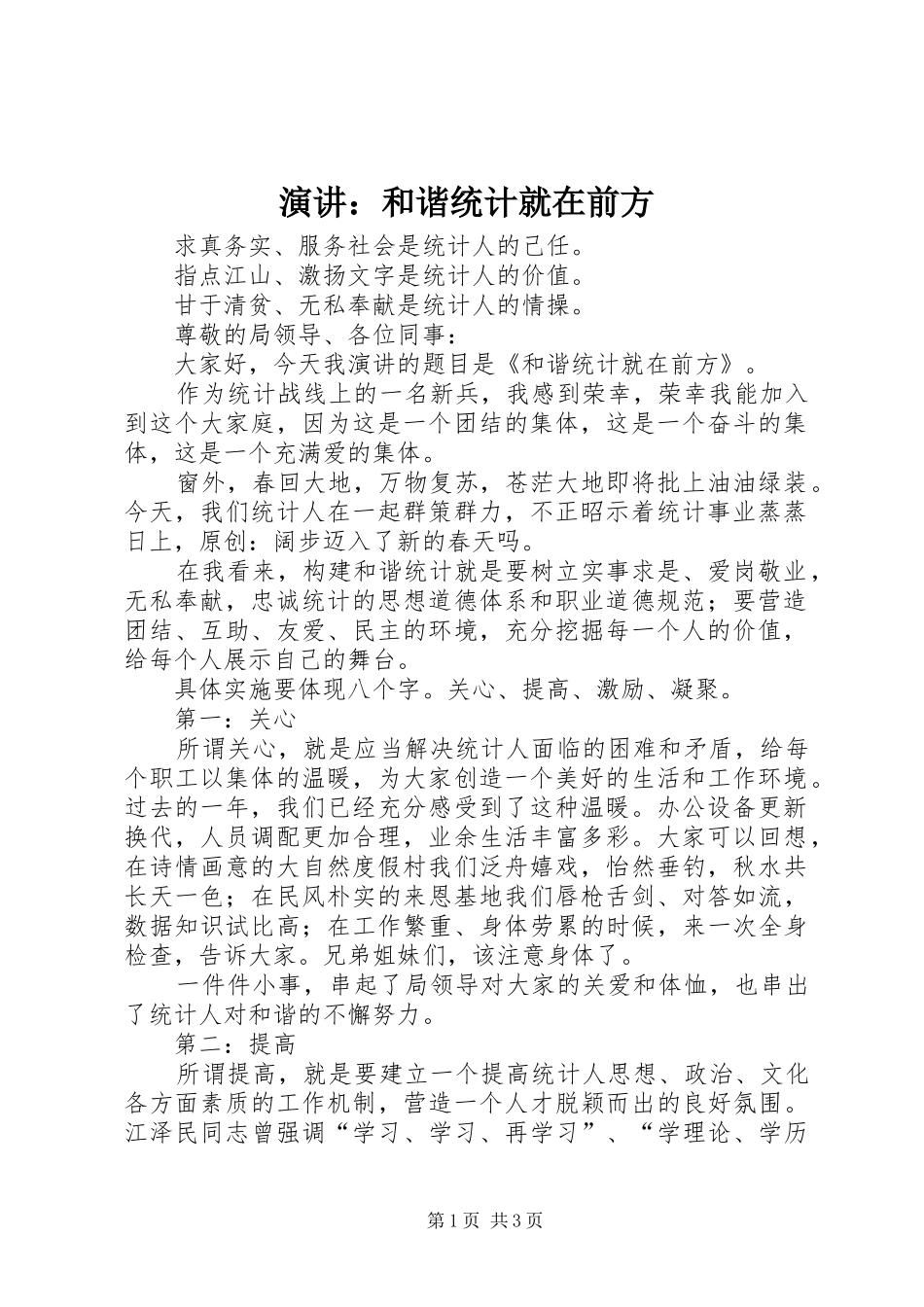 演讲：和谐统计就在前方

求真务实、服务社会是统计人的己任。

指点江山、激扬文字是统计人的价值。

甘于清贫、无私奉献是统计人的情操。

尊敬的局领导、各位同事：

大家好，今天我演讲的题目是《和谐统计就在前方》。

作为统计战线上的一名新兵，我感到荣幸，荣幸我能加入到这个大家庭，因为这是一个团结的集体，这是一个奋斗的集体，这是一个充满爱的集体。

窗外，春回大地，万物复苏，苍茫大地即将批上油油绿装。今天，我们统计人在一起群策群力，不正昭示着统计事业蒸蒸日上，原创：阔步迈入了新的春天吗。

在我看来，构建和谐统计就是要树立实事求是、爱岗敬业，无私奉献，忠诚统计的思想道德体系和职业道德规范；要营造团结、互助、友爱、民主的环境，充分挖掘每一个人的价值，给每个人展示自己的舞台。

具体实施要体现八个字。关心、提高、激励、凝聚。

第一：关心

所谓关心，就是应当解决统计人面临的困难和矛盾，给每个职工以集体的温暖，为大家创造一个美好的生活和工作环境。过去的一年，我们已经充分感受到了这种温暖。办公设备更新换代，人员调配更加合理，业余生活丰富多彩。大家可以回想，在诗情画意的大自然度假村我们泛舟嬉戏，怡然垂钓，秋水共长天一色；在民风朴实的来恩基地我们唇枪舌剑、对答如流，数据知识试比高；在工作繁重、身体劳累的时候，来一次全身检查，告诉大家。兄弟姐妹们，该注意身体了。

一件件小事，串起了局领导对大家的关爱和体恤，也串出了统计人对和谐的不懈努力。

第二：提高

所谓提高，就是要建立一个提高统计人思想、政治、文化各方面素质的工作机制，营造一个人才脱颖而出的良好氛围。江泽民同志曾强调“学习、学习、再学习”、“学理论、学历

第1页 共3页